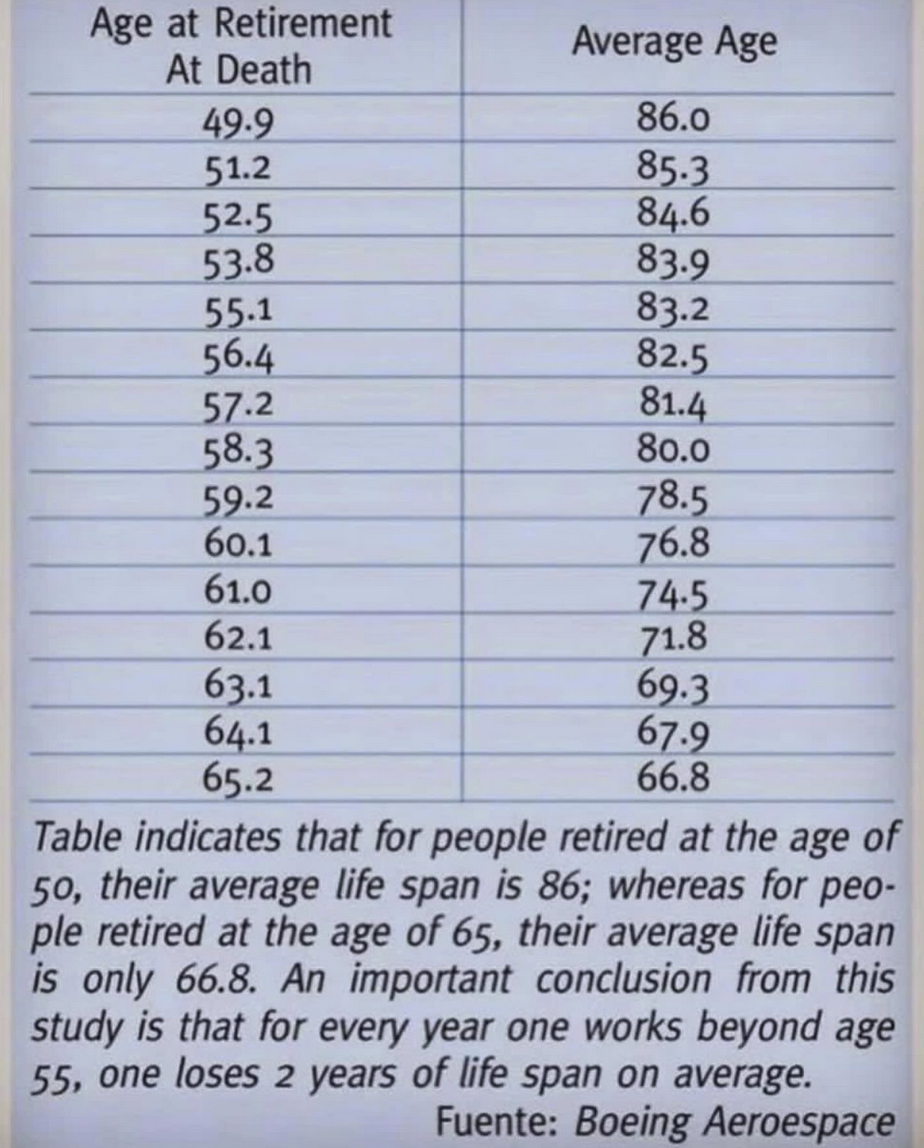 | Age at Retirement At Death | Average Age |
|---|---|
| 49.9 | 86.0 |
| 51.2 | 85.3 |
| 52.5 | 84.6 |
| 53.8 | 83.9 |
| 55.1 | 83.2 |
| 56.4 | 82.5 |
| 57.2 | 81.4 |
| 58.3 | 80.0 |
| 59.2 | 78.5 |
| 60.1 | 76.8 |
| 61.0 | 74.5 |
| 62.1 | 71.8 |
| 63.1 | 69.3 |
| 64.1 | 67.9 |
| 65.2 | 66.8 |

Table indicates that for people retired at the age of 50, their average life span is 86; whereas for people retired at the age of 65, their average life span is only 66.8. An important conclusion from this study is that for every year one works beyond age 55, one loses 2 years of life span on average.

Fuente: Boeing Aeroespace